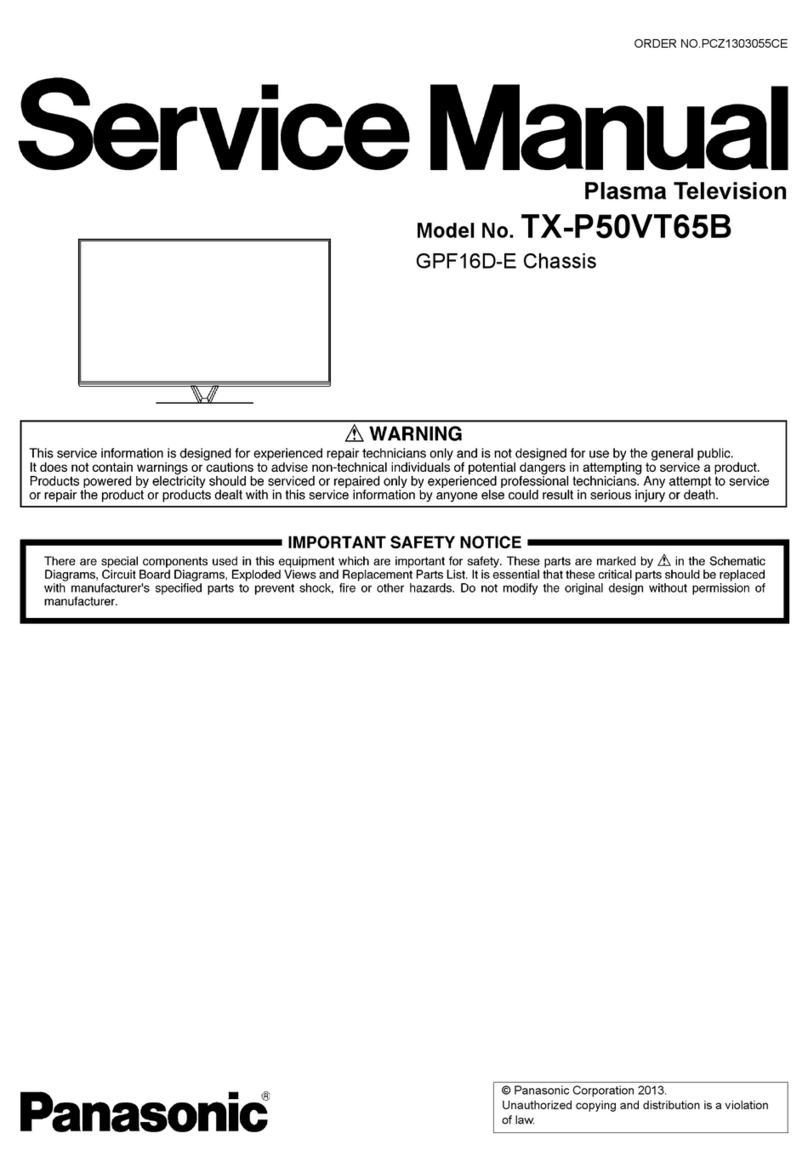 ORDER NO.PCZ1303055CE

Service Manual

Plasma Television

Model No. TX-P50VT65B

GPF16D-E Chassis

⚠ WARNING

This service information is designed for experienced repair technicians only and is not designed for use by the general public. It does not contain warnings or cautions to advise non-technical individuals of potential dangers in attempting to service a product. Products powered by electricity should be serviced or repaired only by experienced professional technicians. Any attempt to service or repair the product or products dealt with in this service information by anyone else could result in serious injury or death.

IMPORTANT SAFETY NOTICE

There are special components used in this equipment which are important for safety. These parts are marked by ⚠ in the Schematic Diagrams, Circuit Board Diagrams, Exploded Views and Replacement Parts List. It is essential that these critical parts should be replaced with manufacturer's specified parts to prevent shock, fire or other hazards. Do not modify the original design without permission of manufacturer.

Panasonic®

© Panasonic Corporation 2013.
Unauthorized copying and distribution is a violation of law.